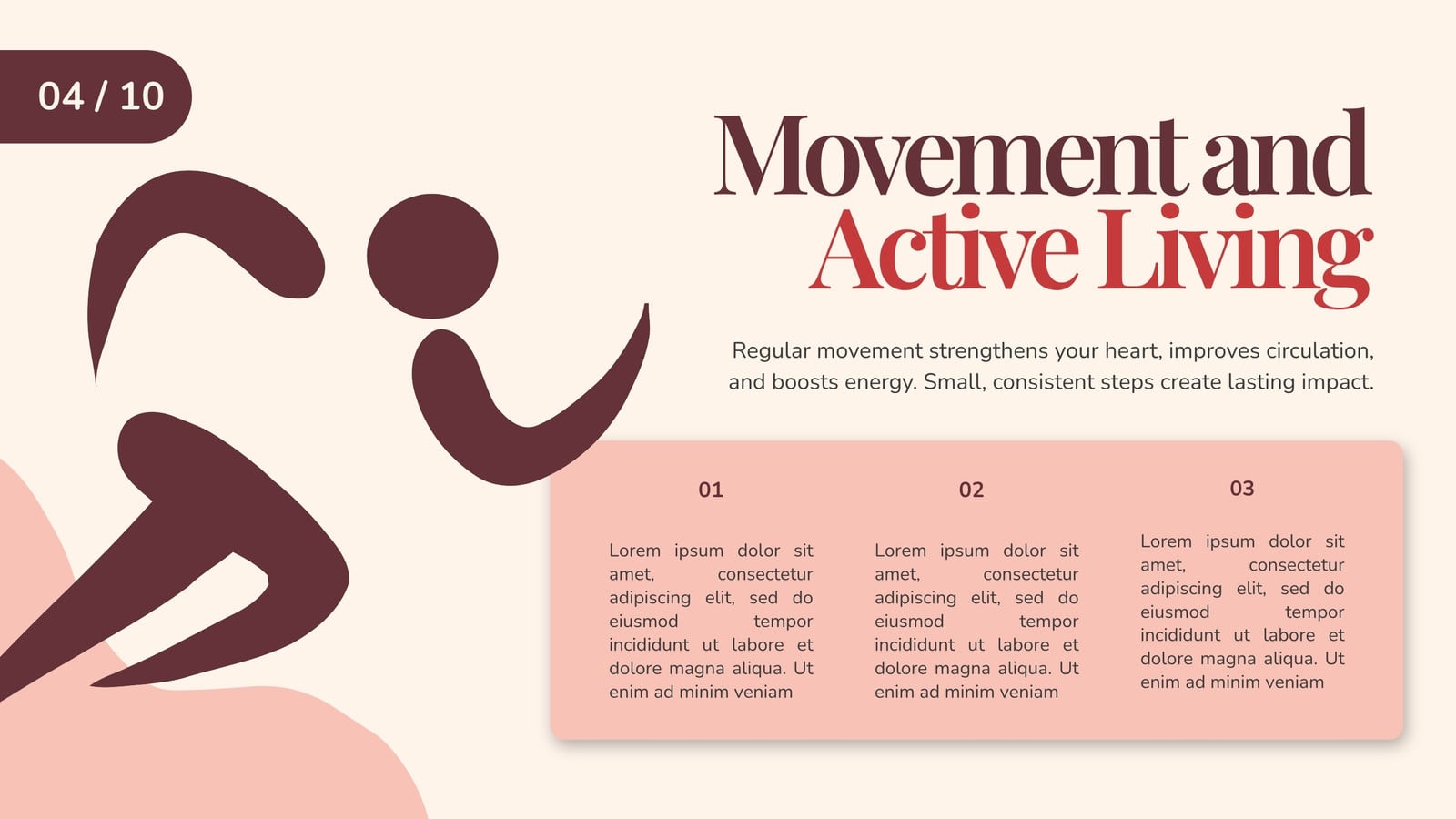 04 / 10

Movement and
Active Living

Regular movement strengthens your heart, improves circulation, and boosts energy. Small, consistent steps create lasting impact.

01

Lorem ipsum dolor sit amet, consectetur adipiscing elit, sed do eiusmod tempor incididunt ut labore et dolore magna aliqua. Ut enim ad minim veniam

02

Lorem ipsum dolor sit amet, consectetur adipiscing elit, sed do eiusmod tempor incididunt ut labore et dolore magna aliqua. Ut enim ad minim veniam

03

Lorem ipsum dolor sit amet, consectetur adipiscing elit, sed do eiusmod tempor incididunt ut labore et dolore magna aliqua. Ut enim ad minim veniam